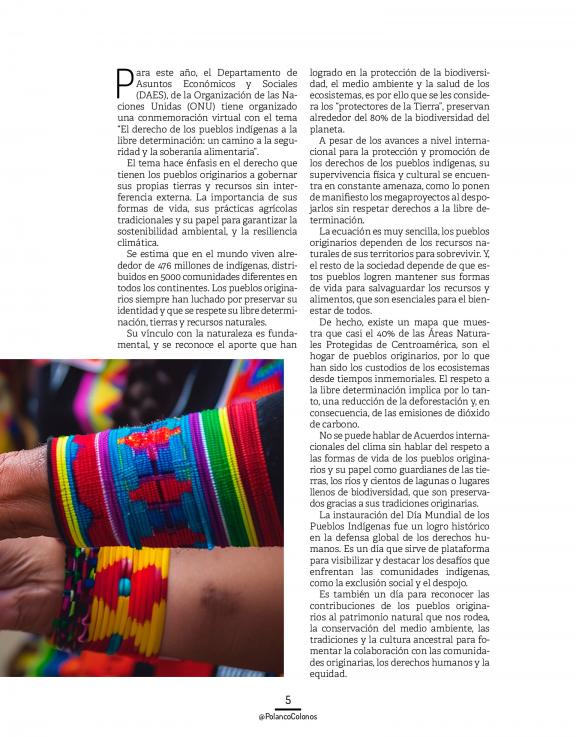 Para este año, el Departamento de Asuntos Económicos y Sociales (DAES), de la Organización de las Naciones Unidas (ONU) tiene organizado una conmemoración virtual con el tema "El derecho de los pueblos indígenas a la libre determinación: un camino a la seguridad y la soberanía alimentaria".

El tema hace énfasis en el derecho que tienen los pueblos originarios a gobernar sus propias tierras y recursos sin interferencia externa. La importancia de sus formas de vida, sus prácticas agrícolas tradicionales y su papel para garantizar la sostenibilidad ambiental, y la resiliencia climática.

Se estima que en el mundo viven alrededor de 476 millones de indígenas, distribuidos en 5000 comunidades diferentes en todos los continentes. Los pueblos originarios siempre han luchado por preservar su identidad y que se respete su libre determinación, tierras y recursos naturales.

Su vínculo con la naturaleza es fundamental, y se reconoce el aporte que han logrado en la protección de la biodiversidad, el medio ambiente y la salud de los ecosistemas, es por ello que se les considera los "protectores de la Tierra", preservan alrededor del 80% de la biodiversidad del planeta.

A pesar de los avances a nivel internacional para la protección y promoción de los derechos de los pueblos indígenas, su supervivencia física y cultural se encuentra en constante amenaza, como lo ponen de manifiesto los megaproyectos al despojarlos sin respetar derechos a la libre determinación.

La ecuación es muy sencilla, los pueblos originarios dependen de los recursos naturales de sus territorios para sobrevivir. Y, el resto de la sociedad depende de que estos pueblos logren mantener sus formas de vida para salvaguardar los recursos y alimentos, que son esenciales para el bienestar de todos.

De hecho, existe un mapa que muestra que casi el 40% de las Áreas Naturales Protegidas de Centroamérica, son el hogar de pueblos originarios, por lo que han sido los custodios de los ecosistemas desde tiempos inmemoriales. El respeto a la libre determinación implica por lo tanto, una reducción de la deforestación y, en consecuencia, de las emisiones de dióxido de carbono.

No se puede hablar de Acuerdos internacionales del clima sin hablar del respeto a las formas de vida de los pueblos originarios y su papel como guardianes de las tierras, los ríos y cientos de lagunas o lugares llenos de biodiversidad, que son preservados gracias a sus tradiciones originarias.

La instauración del Día Mundial de los Pueblos Indígenas fue un logro histórico en la defensa global de los derechos humanos. Es un día que sirve de plataforma para visibilizar y destacar los desafíos que enfrentan las comunidades indígenas, como la exclusión social y el despojo.

Es también un día para reconocer las contribuciones de los pueblos originarios al patrimonio natural que nos rodea, la conservación del medio ambiente, las tradiciones y la cultura ancestral para fomentar la colaboración con las comunidades originarias, los derechos humanos y la equidad.

5
@PolancoColonos